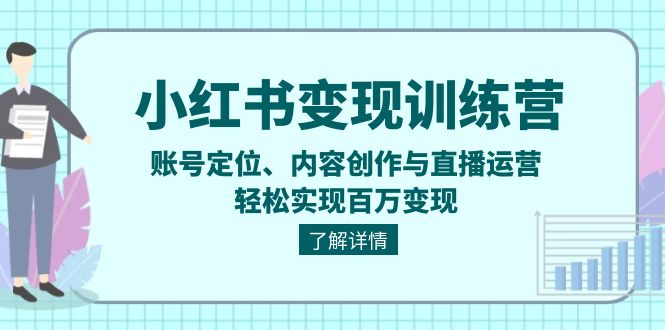 小红书变现训练营

账号定位、内容创作与直播运营
轻松实现百万变现

了解详情